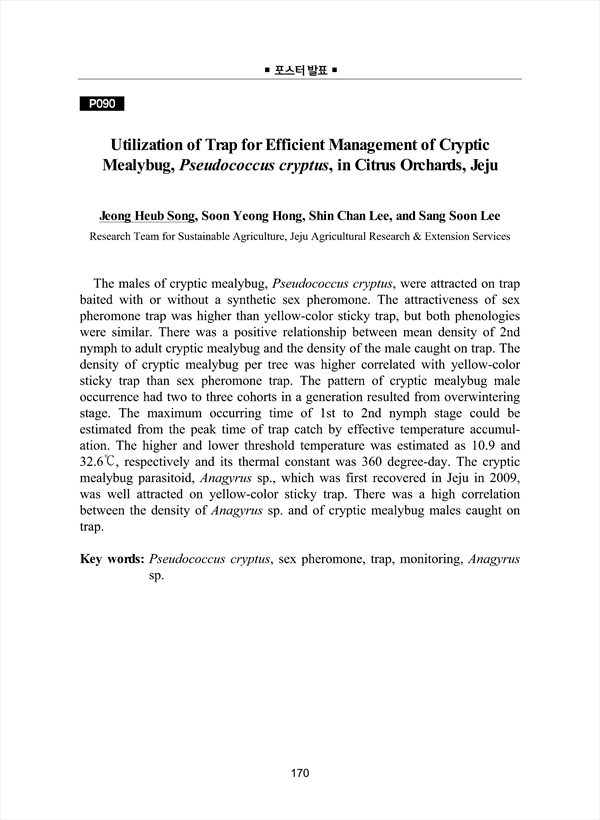 ■ 포스터발표 ■

P090

Utilization of Trap for Efficient Management of Cryptic Mealybug, Pseudococcus cryptus, in Citrus Orchards, Jeju

Jeong Heub Song, Soon Yeong Hong, Shin Chan Lee, and Sang Soon Lee

Research Team for Sustainable Agriculture, Jeju Agricultural Research & Extension Services

The males of cryptic mealybug, Pseudococcus cryptus, were attracted on trap baited with or without a synthetic sex pheromone. The attractiveness of sex pheromone trap was higher than yellow-color sticky trap, but both phenologies were similar. There was a positive relationship between mean density of 2nd nymph to adult cryptic mealybug and the density of the male caught on trap. The density of cryptic mealybug per tree was higher correlated with yellow-color sticky trap than sex pheromone trap. The pattern of cryptic mealybug male occurrence had two to three cohorts in a generation resulted from overwintering stage. The maximum occurring time of 1st to 2nd nymph stage could be estimated from the peak time of trap catch by effective temperature accumulation. The higher and lower threshold temperature was estimated as 10.9 and 32.6℃, respectively and its thermal constant was 360 degree-day. The cryptic mealybug parasitoid, Anagyrus sp., which was first recovered in Jeju in 2009, was well attracted on yellow-color sticky trap. There was a high correlation between the density of Anagyrus sp. and of cryptic mealybug males caught on trap.

Key words: Pseudococcus cryptus, sex pheromone, trap, monitoring, Anagyrus sp.

170